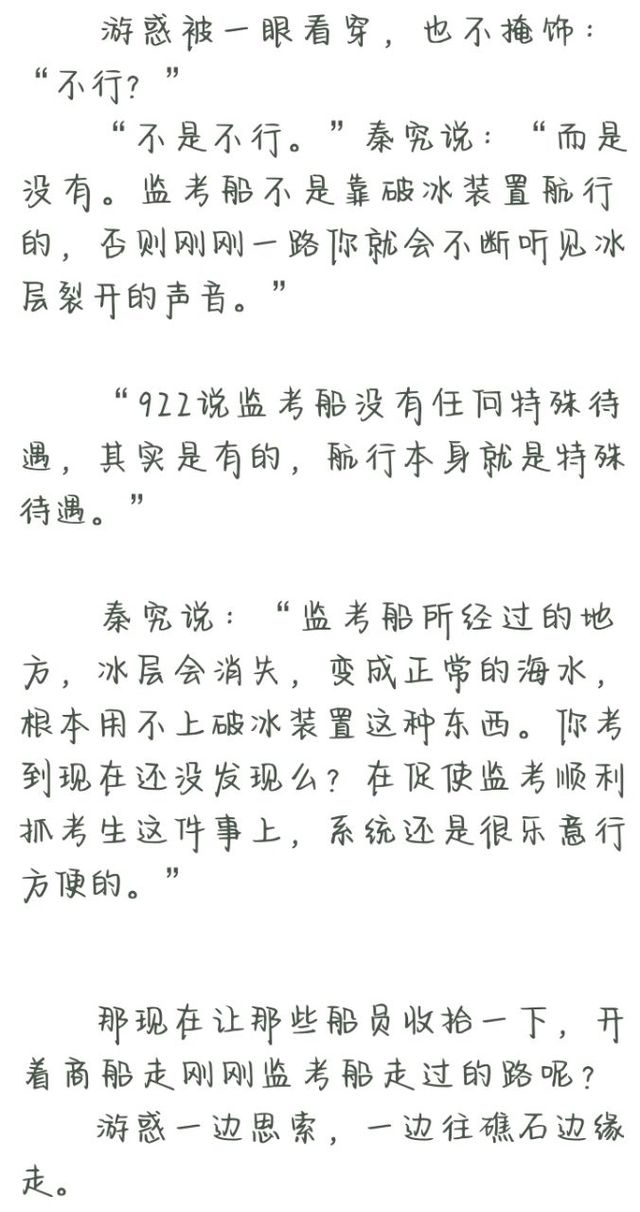 游惑被一眼看穿，也不掩饰：“不行？”

“不是不行。”秦究说：“而是没有。监考船不是靠破冰装置航行的，否则刚刚一路你就会不断听见冰层裂开的声音。”

“922说监考船没有任何特殊待遇，其实是有的，航行本身就是特殊待遇。”

秦究说：“监考船所经过的地方，冰层会消失，变成正常的海水，根本用不上破冰装置这种东西。你考到现在还没发现么？在促使监考顺利抓考生这件事上，系统还是很乐意行方便的。”

那现在让那些船员收拾一下，开着商船走刚刚监考船走过的路呢？

游惑一边思索，一边往礁石边缘走。